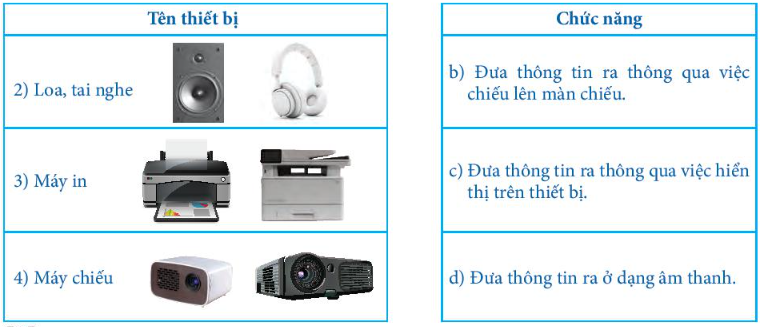 | Tên thiết bị |
|---|
| 2) Loa, tai nghe |
| 3) Máy in |
| 4) Máy chiếu |

| Chức năng |
|---|
| b) Đưa thông tin ra thông qua việc chiếu lên màn chiếu. |
| c) Đưa thông tin ra thông qua việc hiển thị trên thiết bị. |
| d) Đưa thông tin ra ở dạng âm thanh. |